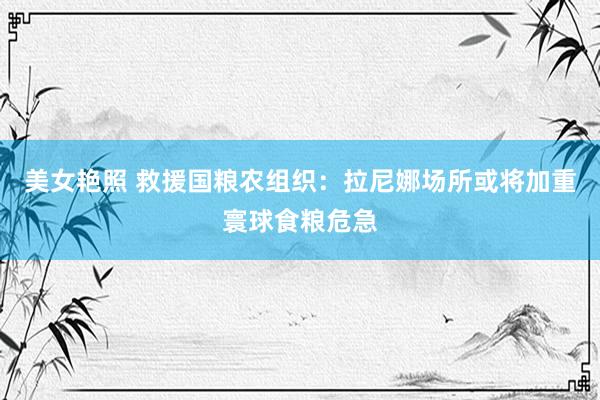 美女艳照 救援国粮农组织：拉尼娜场所或将加重寰球食粮危急